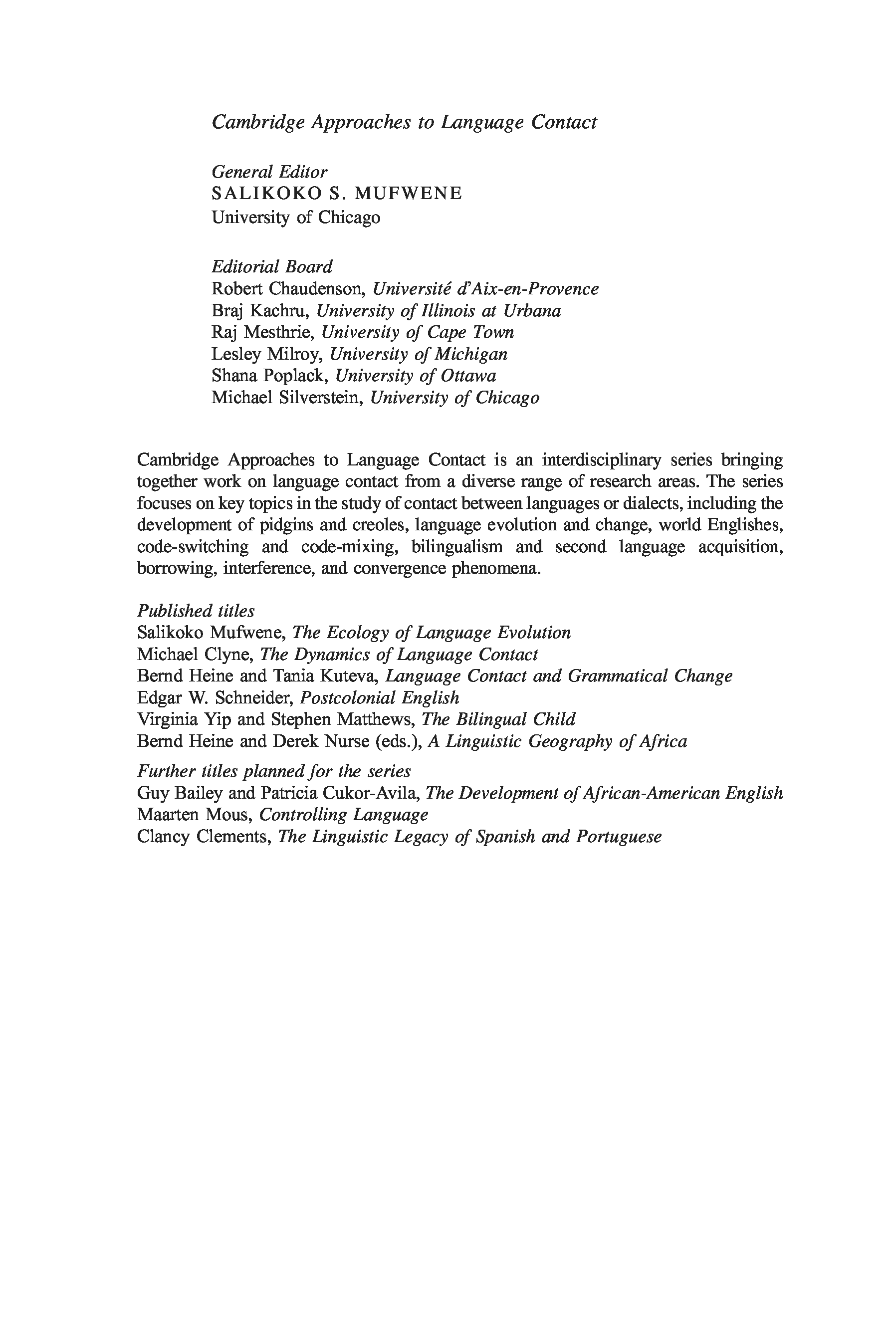 Cambridge Approaches to Language Contact

General Editor
SALIKOKO S. MUFWENE
University of Chicago

Editorial Board
Robert Chaudenson, Université d'Aix-en-Provence
Braj Kachru, University of Illinois at Urbana
Raj Mesthrie, University of Cape Town
Lesley Milroy, University of Michigan
Shana Poplack, University of Ottawa
Michael Silverstein, University of Chicago

Cambridge Approaches to Language Contact is an interdisciplinary series bringing together work on language contact from a diverse range of research areas. The series focuses on key topics in the study of contact between languages or dialects, including the development of pidgins and creoles, language evolution and change, world Englishes, code-switching and code-mixing, bilingualism and second language acquisition, borrowing, interference, and convergence phenomena.

Published titles
Salikoko Mufwene, The Ecology of Language Evolution
Michael Clyne, The Dynamics of Language Contact
Bernd Heine and Tania Kuteva, Language Contact and Grammatical Change
Edgar W. Schneider, Postcolonial English
Virginia Yip and Stephen Matthews, The Bilingual Child
Bernd Heine and Derek Nurse (eds.), A Linguistic Geography of Africa

Further titles planned for the series
Guy Bailey and Patricia Cukor-Avila, The Development of African-American English
Maarten Mous, Controlling Language
Clancy Clements, The Linguistic Legacy of Spanish and Portuguese